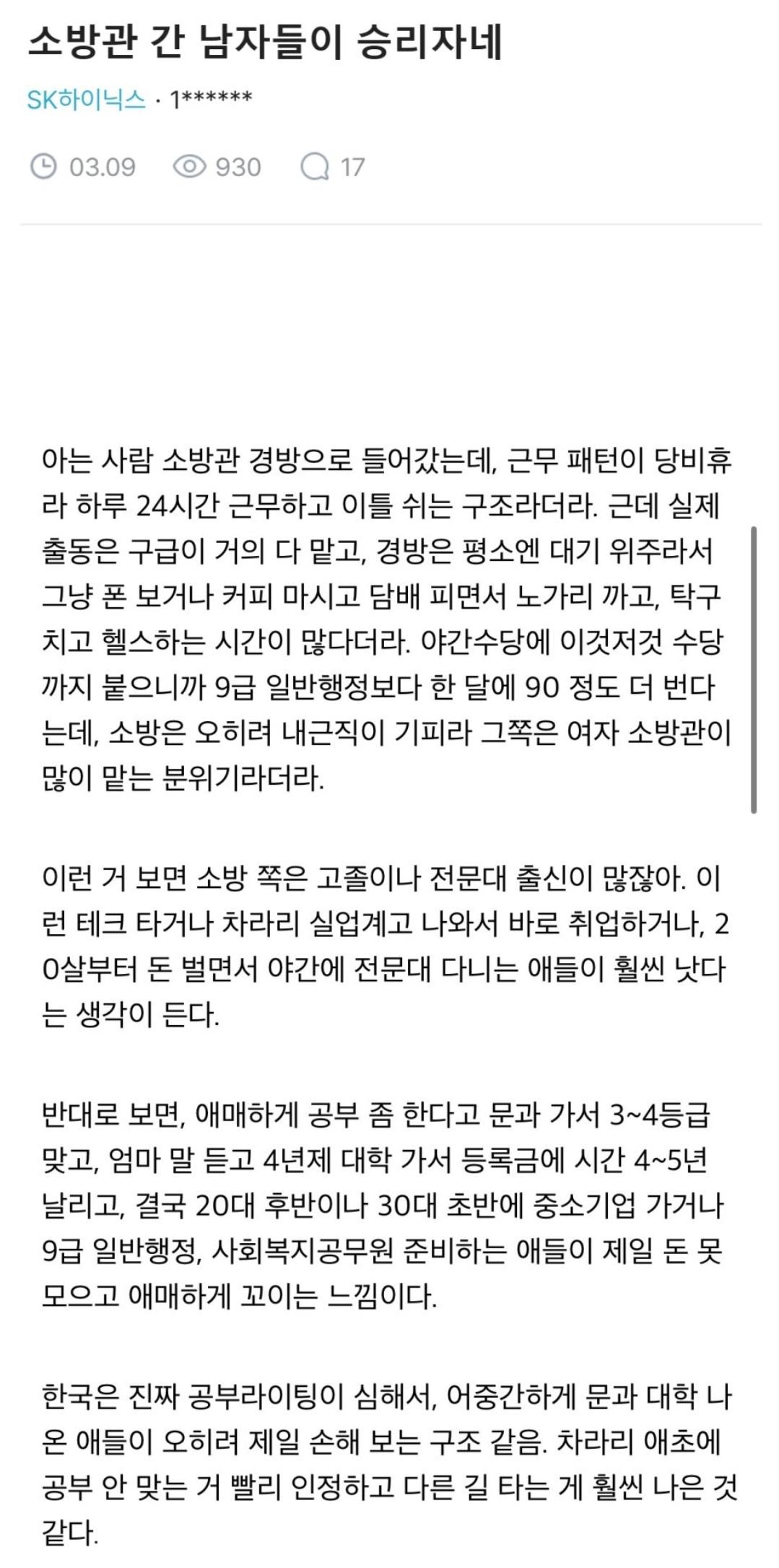 소방관 간 남자들이 승리자네

SK하이닉스 · 1******

03.09 930 17

아는 사람 소방관 경방으로 들어갔는데, 근무 패턴이 당비휴라 하루 24시간 근무하고 이틀 쉬는 구조라더라. 근데 실제 출동은 구급이 거의 다 맡고, 경방은 평소엔 대기 위주라서 그냥 폰 보거나 커피 마시고 담배 피면서 노가리 까고, 탁구 치고 헬스하는 시간이 많다더라. 야간수당에 이것저것 수당까지 붙으니까 9급 일반행정보다 한 달에 90 정도 더 번다는데, 소방은 오히려 내근직이 기피라 그쪽은 여자 소방관이 많이 맡는 분위기라더라.

이런 거 보면 소방 쪽은 고졸이나 전문대 출신이 많잖아. 이런 테크 타거나 차라리 실업계고 나와서 바로 취업하거나, 20살부터 돈 벌면서 야간에 전문대 다니는 애들이 훨씬 낫다는 생각이 든다.

반대로 보면, 애매하게 공부 좀 한다고 문과 가서 3~4등급 맞고, 엄마 말 듣고 4년제 대학 가서 등록금에 시간 4~5년 날리고, 결국 20대 후반이나 30대 초반에 중소기업 가거나 9급 일반행정, 사회복지공무원 준비하는 애들이 제일 돈 못 모으고 애매하게 꼬이는 느낌이다.

한국은 진짜 공부라이팅이 심해서, 어중간하게 문과 대학 나온 애들이 오히려 제일 손해 보는 구조 같음. 차라리 애초에 공부 안 맞는 거 빨리 인정하고 다른 길 타는 게 훨씬 나은 것 같다.